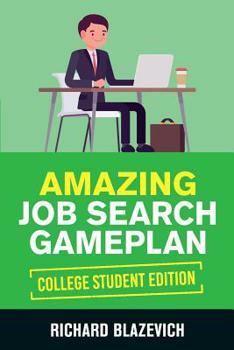 AMAZING
JOB SEARCH
GAMEPLAN

COLLEGE STUDENT EDITION

RICHARD BLAZEVICH